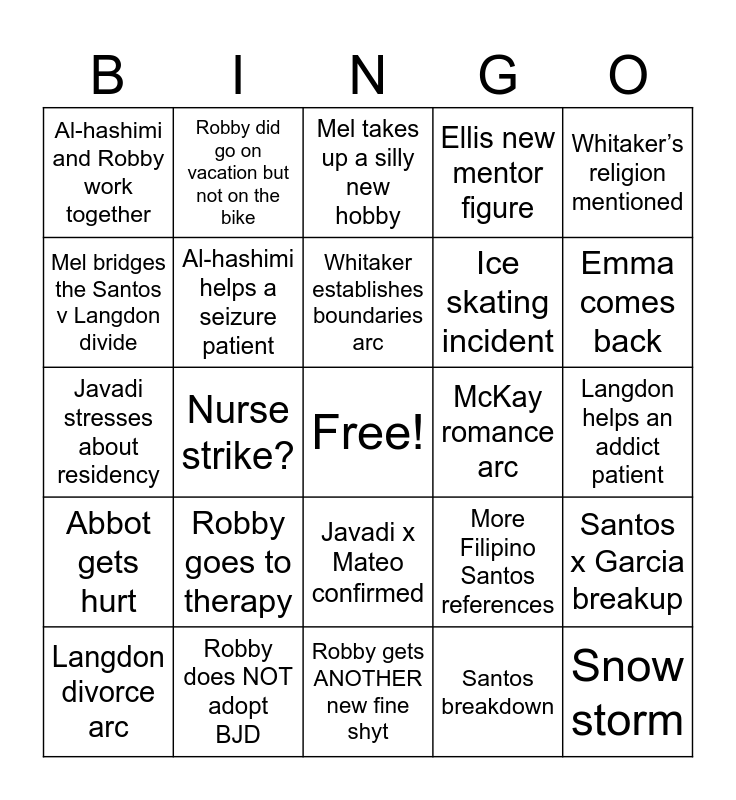 | B | I | N | G | O |
|---|---|---|---|---|
| Al-hashimi and Robby work together | Robby did go on vacation but not on the bike | Mel takes up a silly new hobby | Ellis new mentor figure | Whitaker's religion mentioned |
| Mel bridges the Santos v Langdon divide | Al-hashimi helps a seizure patient | Whitaker establishes boundaries arc | Ice skating incident | Emma comes back |
| Javadi stresses about residency | Nurse strike? | Free! | McKay romance arc | Langdon helps an addict patient |
| Abbot gets hurt | Robby goes to therapy | Javadi x Mateo confirmed | More Filipino Santos references | Santos x Garcia breakup |
| Langdon divorce arc | Robby does NOT adopt BJD | Robby gets ANOTHER new fine shyt | Santos breakdown | Snow storm |